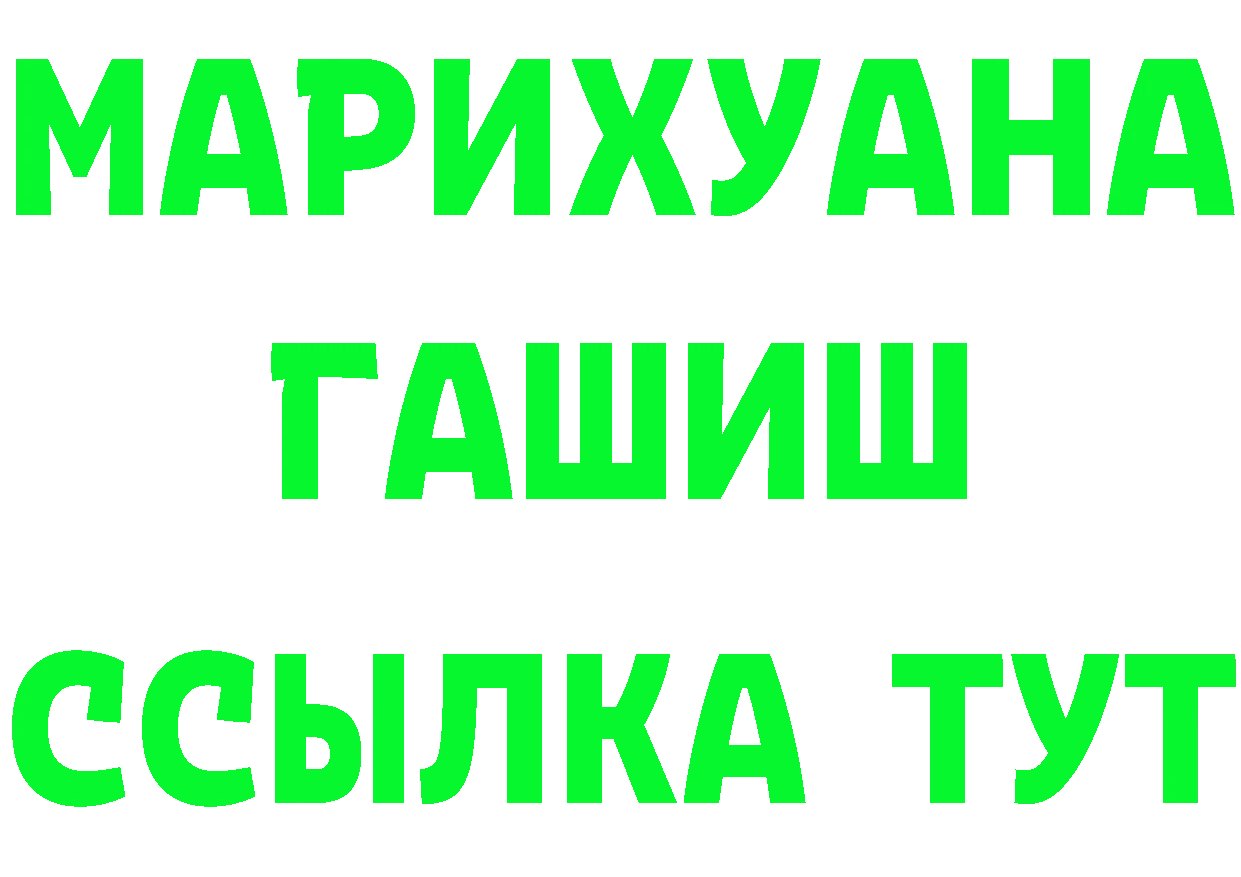 МАРИХУАНА
ГАШИШ
ССЫЛКА ТУТ